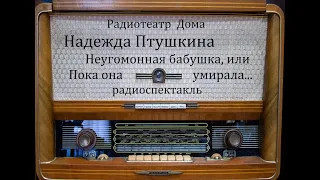 Радиотеатр Дома
Надежда Птушкина
Неугомонная бабушка, или
Пока она умирала...
радиоспектакль